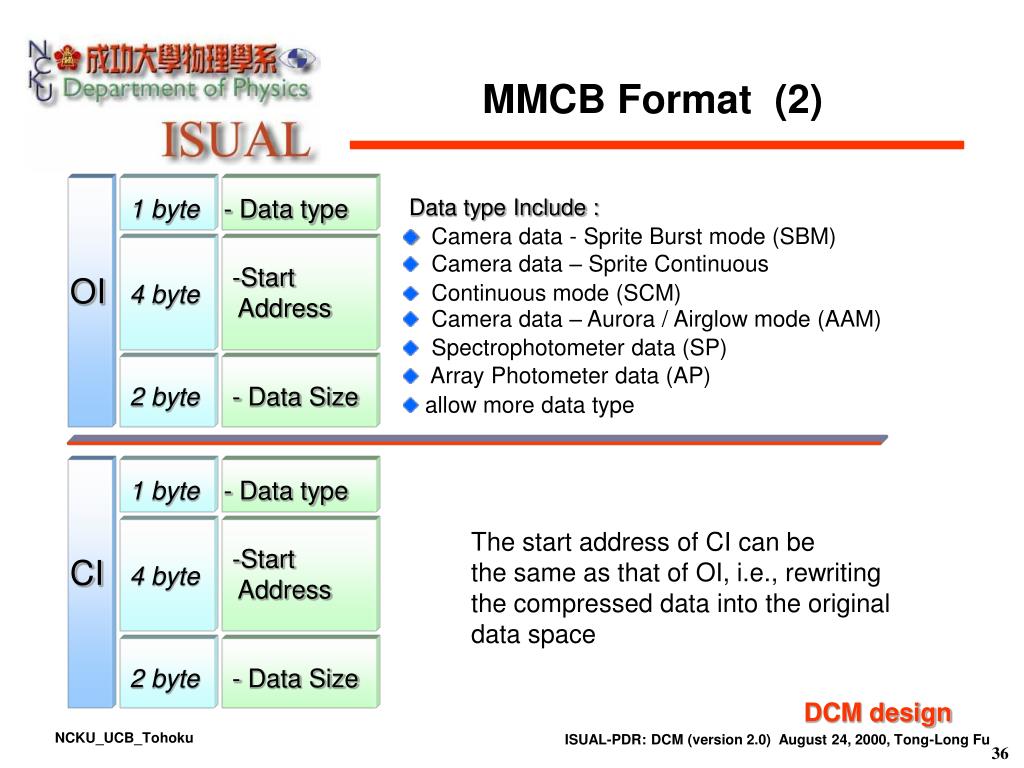 NCKU 成功大學物理學系 Department of Physics

ISUAL

MMCB Format (2)

OI

1 byte - Data type

4 byte -Start Address

2 byte - Data Size

Data type Include :
Camera data - Sprite Burst mode (SBM)
Camera data – Sprite Continuous
Continuous mode (SCM)
Camera data – Aurora / Airglow mode (AAM)
Spectrophotometer data (SP)
Array Photometer data (AP)
allow more data type

CI

1 byte - Data type

4 byte -Start Address

2 byte - Data Size

The start address of CI can be the same as that of OI, i.e., rewriting the compressed data into the original data space

DCM design

NCKU_UCB_Tohoku

ISUAL-PDR: DCM (version 2.0) August 24, 2000, Tong-Long Fu

36